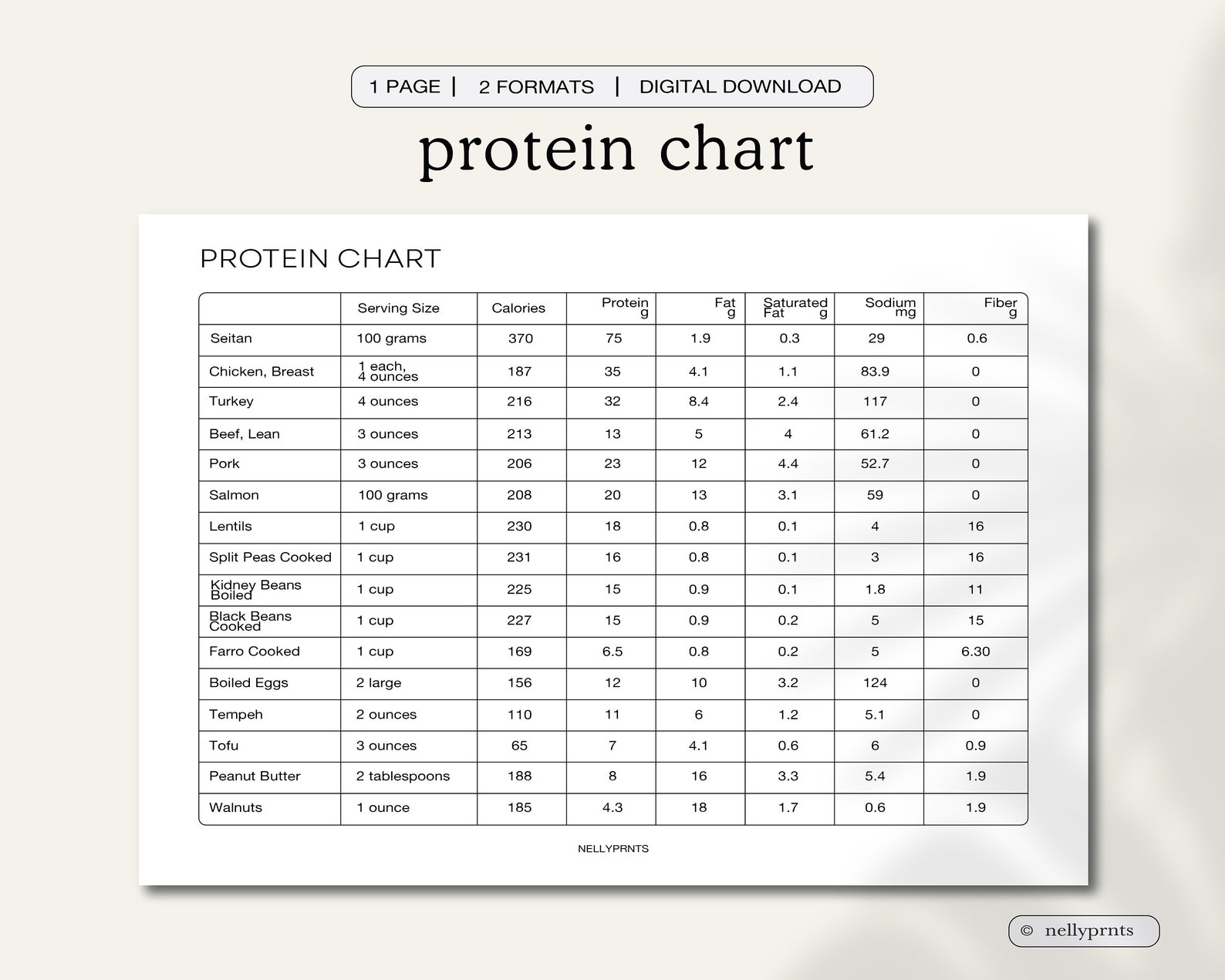 1 PAGE | 2 FORMATS | DIGITAL DOWNLOAD

protein chart

PROTEIN CHART

| | Serving Size | Calories | Protein g | Fat g | Saturated Fat g | Sodium mg | Fiber g |
|---|---|---|---|---|---|---|---|
| Seitan | 100 grams | 370 | 75 | 1.9 | 0.3 | 29 | 0.6 |
| Chicken, Breast | 1 each, 4 ounces | 187 | 35 | 4.1 | 1.1 | 83.9 | 0 |
| Turkey | 4 ounces | 216 | 32 | 8.4 | 2.4 | 117 | 0 |
| Beef, Lean | 3 ounces | 213 | 13 | 5 | 4 | 61.2 | 0 |
| Pork | 3 ounces | 206 | 23 | 12 | 4.4 | 52.7 | 0 |
| Salmon | 100 grams | 208 | 20 | 13 | 3.1 | 59 | 0 |
| Lentils | 1 cup | 230 | 18 | 0.8 | 0.1 | 4 | 16 |
| Split Peas Cooked | 1 cup | 231 | 16 | 0.8 | 0.1 | 3 | 16 |
| Kidney Beans Boiled | 1 cup | 225 | 15 | 0.9 | 0.1 | 1.8 | 11 |
| Black Beans Cooked | 1 cup | 227 | 15 | 0.9 | 0.2 | 5 | 15 |
| Farro Cooked | 1 cup | 169 | 6.5 | 0.8 | 0.2 | 5 | 6.30 |
| Boiled Eggs | 2 large | 156 | 12 | 10 | 3.2 | 124 | 0 |
| Tempeh | 2 ounces | 110 | 11 | 6 | 1.2 | 5.1 | 0 |
| Tofu | 3 ounces | 65 | 7 | 4.1 | 0.6 | 6 | 0.9 |
| Peanut Butter | 2 tablespoons | 188 | 8 | 16 | 3.3 | 5.4 | 1.9 |
| Walnuts | 1 ounce | 185 | 4.3 | 18 | 1.7 | 0.6 | 1.9 |

NELLYPRNTS

© nellyprnts